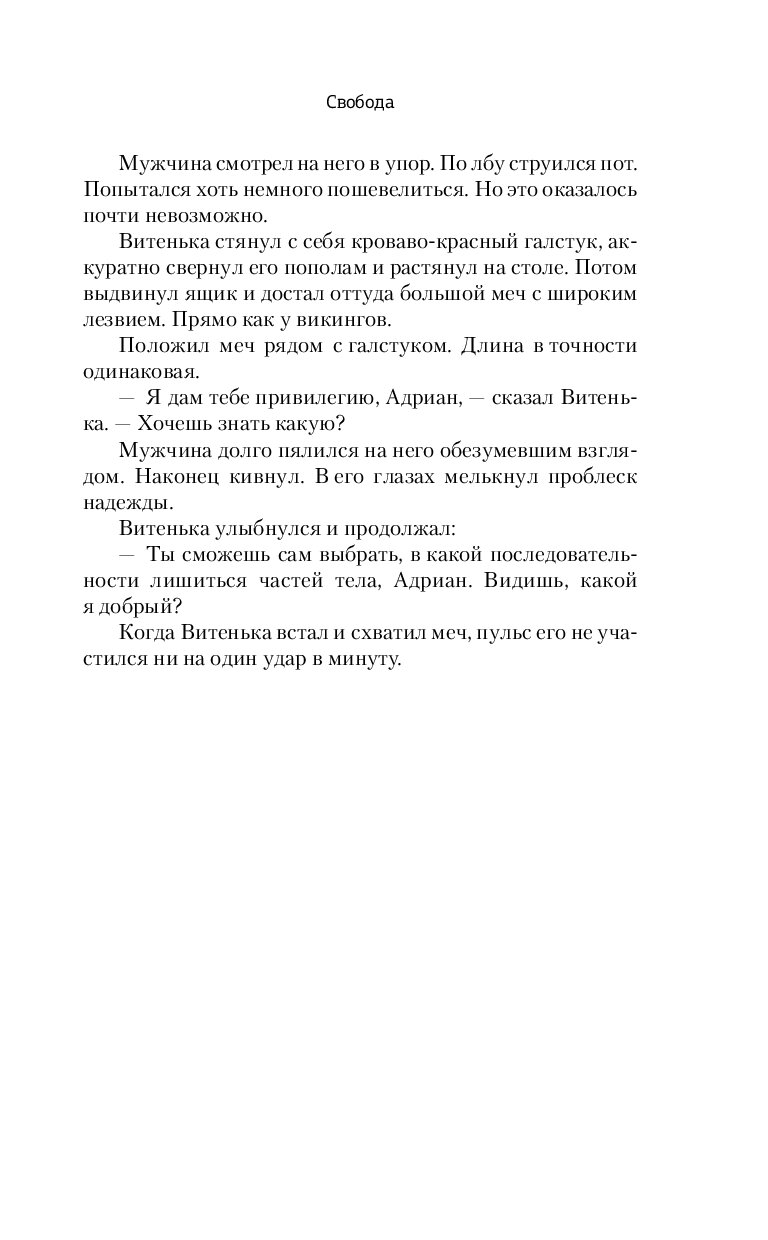 Свобода

Мужчина смотрел на него в упор. По лбу струился пот. Попытался хоть немного пошевелиться. Но это оказалось почти невозможно.

Витенька стянул с себя кроваво-красный галстук, аккуратно свернул его пополам и растянул на столе. Потом выдвинул ящик и достал оттуда большой меч с широким лезвием. Прямо как у викингов.

Положил меч рядом с галстуком. Длина в точности одинаковая.

— Я дам тебе привилегию, Адриан, — сказал Витенька. — Хочешь знать какую?

Мужчина долго пялился на него обезумевшим взглядом. Наконец кивнул. В его глазах мелькнул проблеск надежды.

Витенька улыбнулся и продолжал:

— Ты сможешь сам выбрать, в какой последовательности лишиться частей тела, Адриан. Видишь, какой я добрый?

Когда Витенька встал и схватил меч, пульс его не участился ни на один удар в минуту.